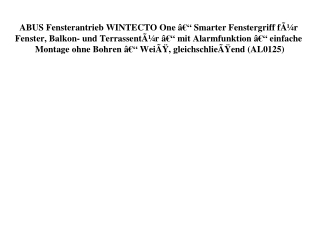 ABUS Fensterantrieb WINTECTO One â€“ Smarter Fenstergriff fÃ¼r Fenster, Balkon- und TerrassentÃ¼r â€“ mit Alarmfunktion â€“ einfache Montage ohne Bohren â€“ WeiÃŸ, gleichschlieÃŸend (AL0125)